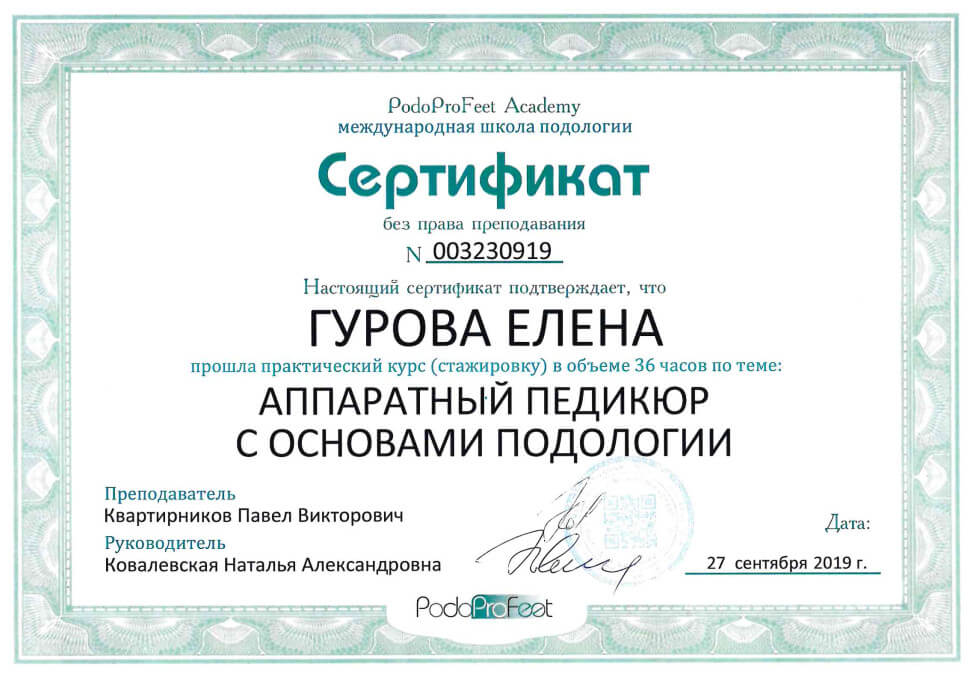 PodoProFeet Academy
международная школа подологии

Сертификат

без права преподавания

N 003230919

Настоящий сертификат подтверждает, что

ГУРОВА ЕЛЕНА

прошла практический курс (стажировку) в объеме 36 часов по теме:

АППАРАТНЫЙ ПЕДИКЮР
С ОСНОВАМИ ПОДОЛОГИИ

Преподаватель
Квартирников Павел Викторович
Руководитель
Ковалевская Наталья Александровна

Дата:
27 сентября 2019 г.

PodoProFeet